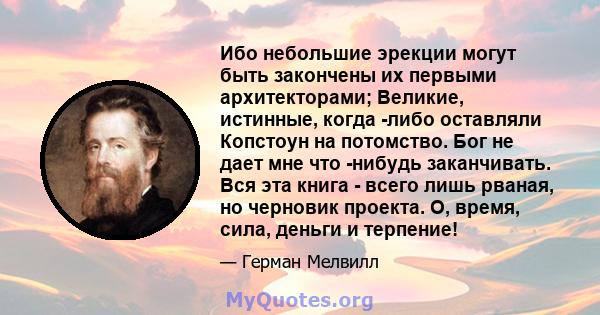 Ибо небольшие эрекции могут быть закончены их первыми архитекторами; Великие, истинные, когда -либо оставляли Копстоун на потомство. Бог не дает мне что -нибудь заканчивать. Вся эта книга - всего лишь рваная, но черновик проекта. О, время, сила, деньги и терпение!

— Герман Мелвилл

MyQuotes.org